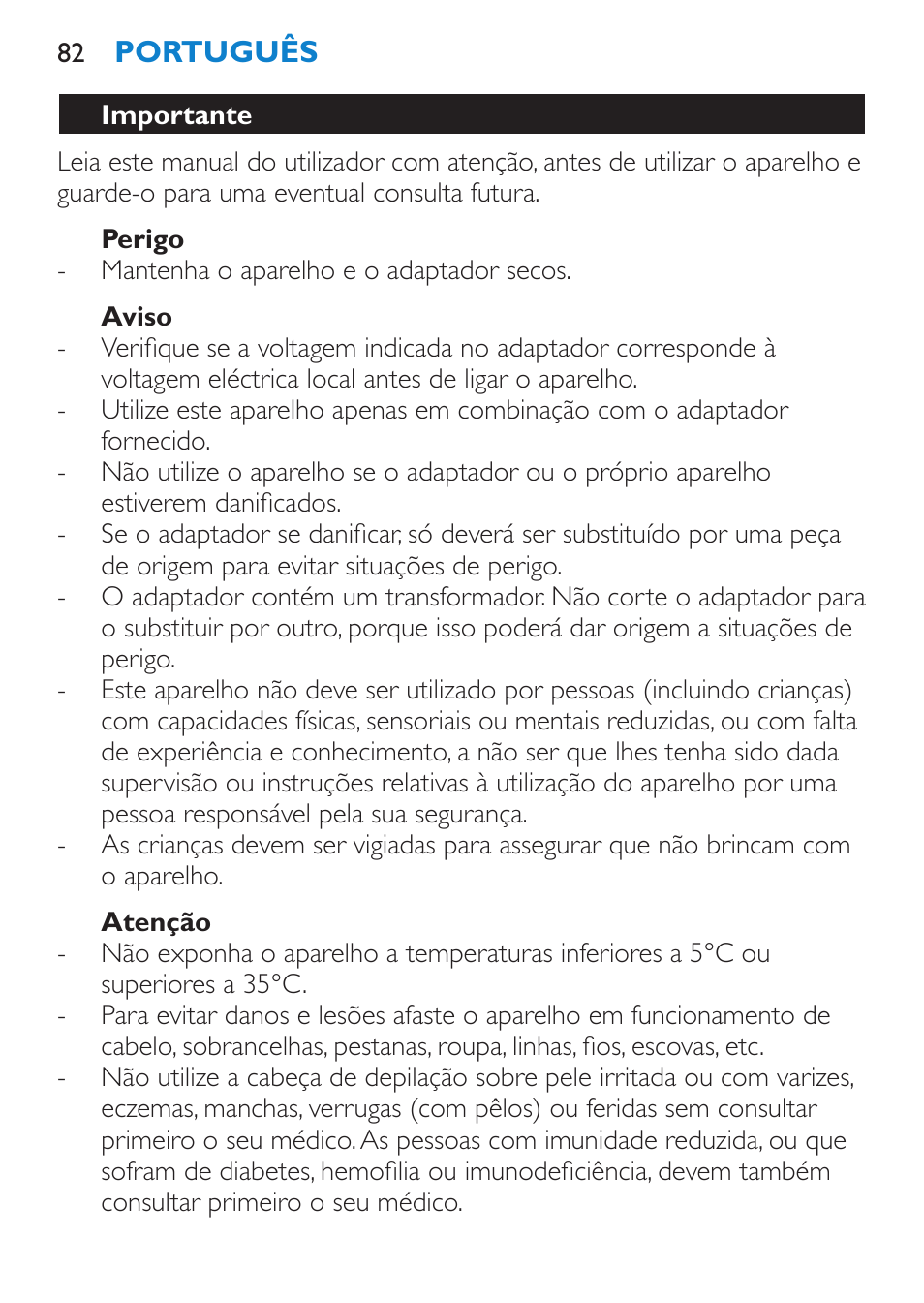 82 PORTUGUÊS

Importante

Leia este manual do utilizador com atenção, antes de utilizar o aparelho e guarde-o para uma eventual consulta futura.

Perigo
- Mantenha o aparelho e o adaptador secos.

Aviso
- Verifique se a voltagem indicada no adaptador corresponde à voltagem eléctrica local antes de ligar o aparelho.
- Utilize este aparelho apenas em combinação com o adaptador fornecido.
- Não utilize o aparelho se o adaptador ou o próprio aparelho estiverem danificados.
- Se o adaptador se danificar, só deverá ser substituído por uma peça de origem para evitar situações de perigo.
- O adaptador contém um transformador. Não corte o adaptador para o substituir por outro, porque isso poderá dar origem a situações de perigo.
- Este aparelho não deve ser utilizado por pessoas (incluindo crianças) com capacidades físicas, sensoriais ou mentais reduzidas, ou com falta de experiência e conhecimento, a não ser que lhes tenha sido dada supervisão ou instruções relativas à utilização do aparelho por uma pessoa responsável pela sua segurança.
- As crianças devem ser vigiadas para assegurar que não brincam com o aparelho.

Atenção
- Não exponha o aparelho a temperaturas inferiores a 5°C ou superiores a 35°C.
- Para evitar danos e lesões afaste o aparelho em funcionamento de cabelo, sobrancelhas, pestanas, roupa, linhas, fios, escovas, etc.
- Não utilize a cabeça de depilação sobre pele irritada ou com varizes, eczemas, manchas, verrugas (com pêlos) ou feridas sem consultar primeiro o seu médico. As pessoas com imunidade reduzida, ou que sofram de diabetes, hemofilia ou imunodeficiência, devem também consultar primeiro o seu médico.